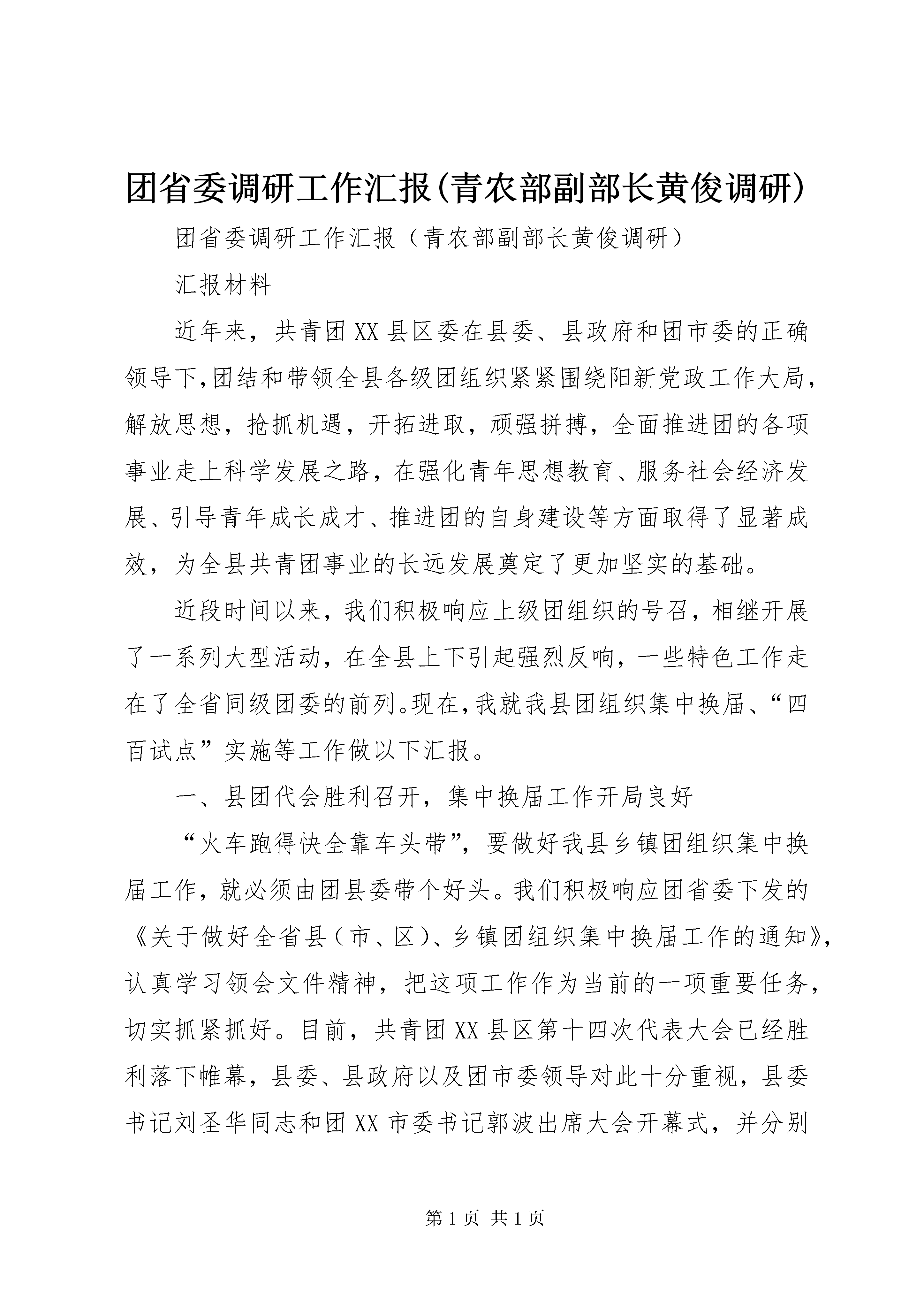 团省委调研工作汇报(青农部副部长黄俊调研)

团省委调研工作汇报（青农部副部长黄俊调研）

汇报材料

近年来，共青团XX县区委在县委、县政府和团市委的正确领导下,团结和带领全县各级团组织紧紧围绕阳新党政工作大局，解放思想，抢抓机遇，开拓进取，顽强拼搏，全面推进团的各项事业走上科学发展之路，在强化青年思想教育、服务社会经济发展、引导青年成长成才、推进团的自身建设等方面取得了显著成效，为全县共青团事业的长远发展奠定了更加坚实的基础。

近段时间以来，我们积极响应上级团组织的号召，相继开展了一系列大型活动，在全县上下引起强烈反响，一些特色工作走在了全省同级团委的前列。现在,我就我县团组织集中换届、“四百试点”实施等工作做以下汇报。

一、县团代会胜利召开，集中换届工作开局良好

“火车跑得快全靠车头带”，要做好我县乡镇团组织集中换届工作，就必须由团县委带个好头。我们积极响应团省委下发的《关于做好全省县（市、区）、乡镇团组织集中换届工作的通知》，认真学习领会文件精神，把这项工作作为当前的一项重要任务，切实抓紧抓好。目前，共青团XX县区第十四次代表大会已经胜利落下帷幕，县委、县政府以及团市委领导对此十分重视，县委书记刘圣华同志和团XX市委书记郭波出席大会开幕式，并分别

第1页 共1页